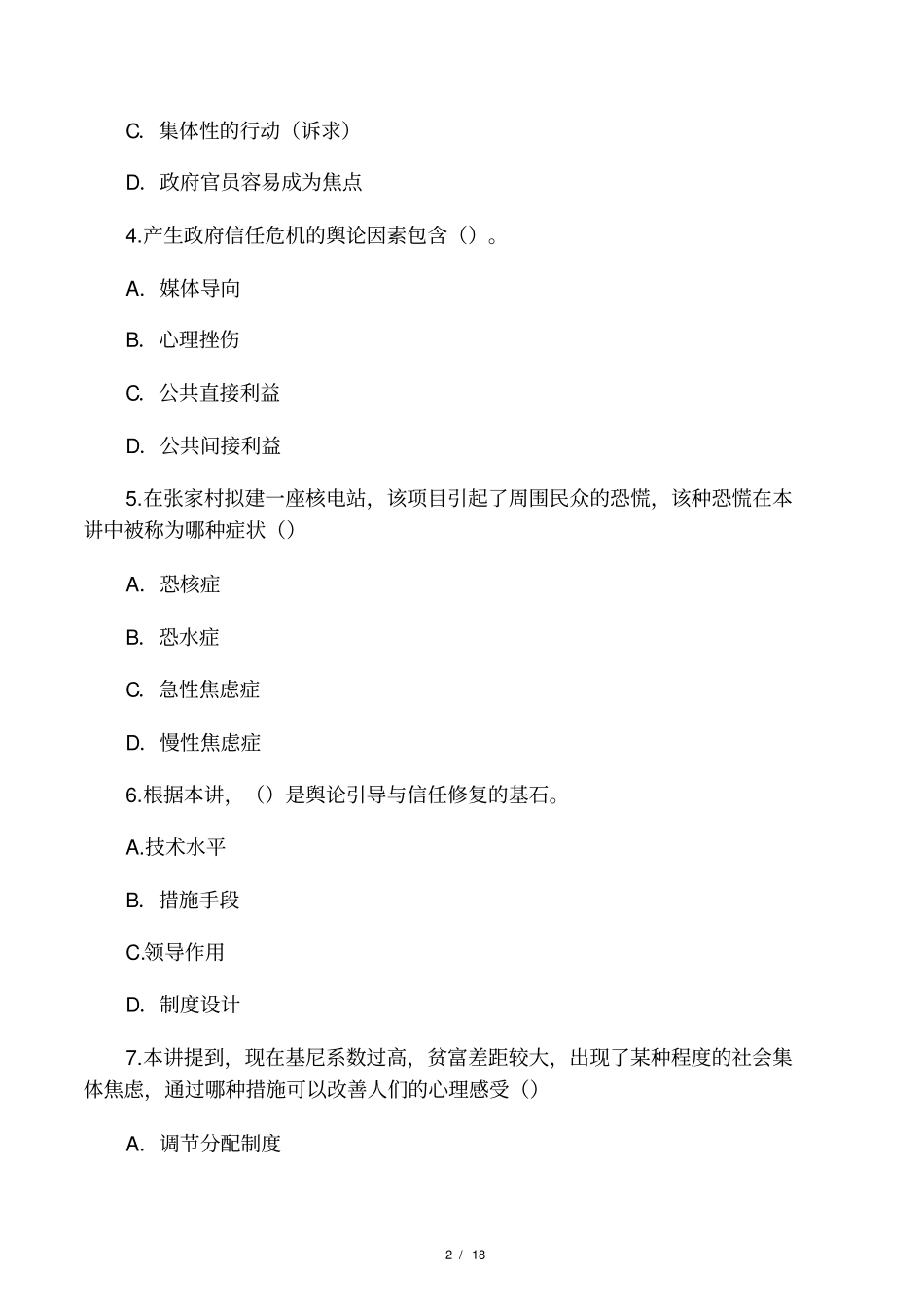 C. 集体性的行动（诉求）

D. 政府官员容易成为焦点

4.产生政府信任危机的舆论因素包含（）。

A. 媒体导向

B. 心理挫伤

C. 公共直接利益

D. 公共间接利益

5.在张家村拟建一座核电站，该项目引起了周围民众的恐慌，该种恐慌在本讲中被称为哪种症状（）

A. 恐核症

B. 恐水症

C. 急性焦虑症

D. 慢性焦虑症

6.根据本讲，（）是舆论引导与信任修复的基石。

A.技术水平

B. 措施手段

C.领导作用

D. 制度设计

7.本讲提到，现在基尼系数过高，贫富差距较大，出现了某种程度的社会集体焦虑，通过哪种措施可以改善人们的心理感受（）

A. 调节分配制度

2 / 18